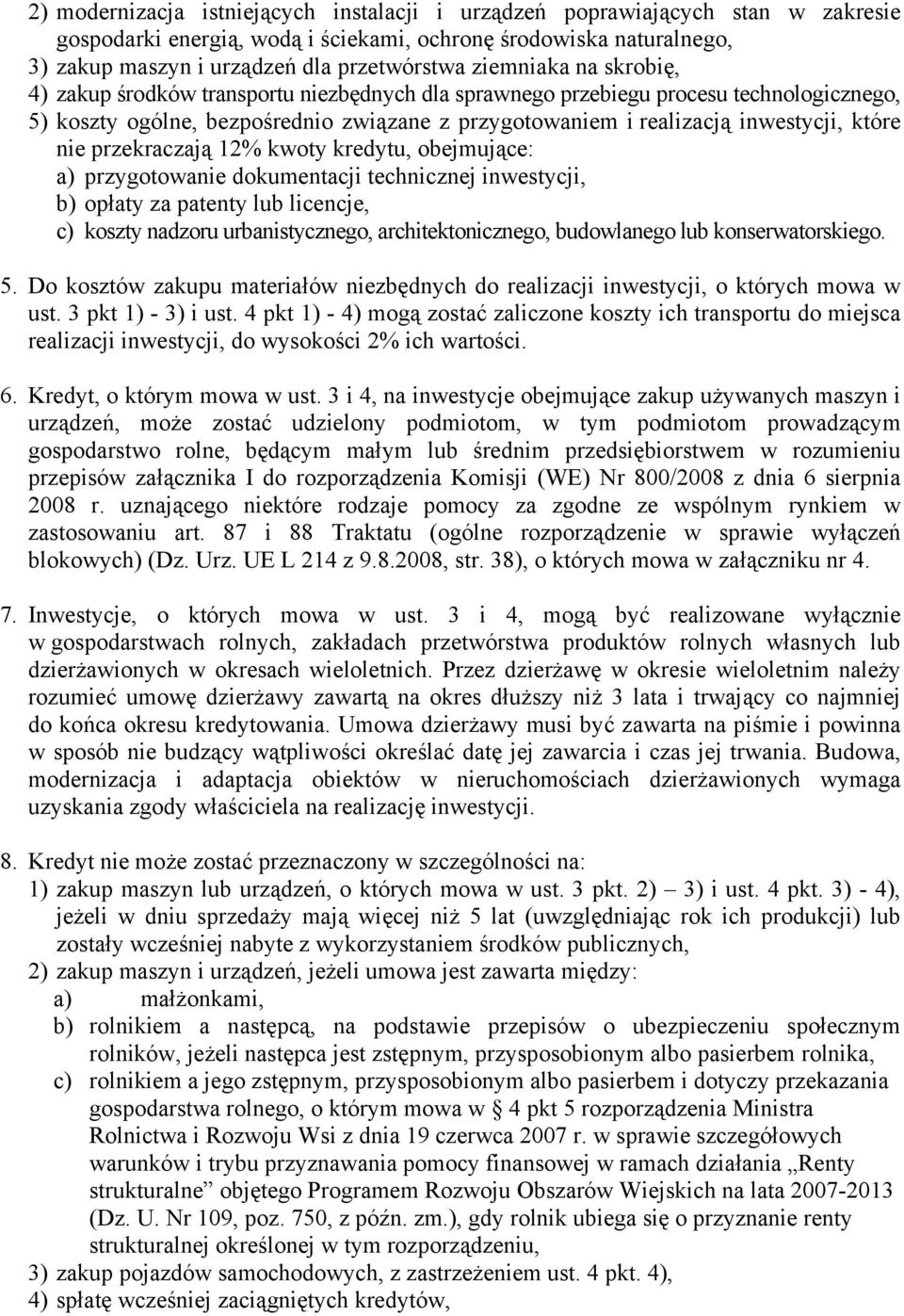 2) modernizacja istniejących instalacji i urządzeń poprawiających stan w zakresie gospodarki energią, wodą i ściekami, ochronę środowiska naturalnego,
3) zakup maszyn i urządzeń dla przetwórstwa ziemniaka na skrobię,
4) zakup środków transportu niezbędnych dla sprawnego przebiegu procesu technologicznego,
5) koszty ogólne, bezpośrednio związane z przygotowaniem i realizacją inwestycji, które nie przekraczają 12% kwoty kredytu, obejmujące:
a) przygotowanie dokumentacji technicznej inwestycji,
b) opłaty za patenty lub licencje,
c) koszty nadzoru urbanistycznego, architektonicznego, budowlanego lub konserwatorskiego.

5. Do kosztów zakupu materiałów niezbędnych do realizacji inwestycji, o których mowa w ust. 3 pkt 1) - 3) i ust. 4 pkt 1) - 4) mogą zostać zaliczone koszty ich transportu do miejsca realizacji inwestycji, do wysokości 2% ich wartości.

6. Kredyt, o którym mowa w ust. 3 i 4, na inwestycje obejmujące zakup używanych maszyn i urządzeń, może zostać udzielony podmiotom, w tym podmiotom prowadzącym gospodarstwo rolne, będącym małym lub średnim przedsiębiorstwem w rozumieniu przepisów załącznika I do rozporządzenia Komisji (WE) Nr 800/2008 z dnia 6 sierpnia 2008 r. uznającego niektóre rodzaje pomocy za zgodne ze wspólnym rynkiem w zastosowaniu art. 87 i 88 Traktatu (ogólne rozporządzenie w sprawie wyłączeń blokowych) (Dz. Urz. UE L 214 z 9.8.2008, str. 38), o których mowa w załączniku nr 4.

7. Inwestycje, o których mowa w ust. 3 i 4, mogą być realizowane wyłącznie w gospodarstwach rolnych, zakładach przetwórstwa produktów rolnych własnych lub dzierżawionych w okresach wieloletnich. Przez dzierżawę w okresie wieloletnim należy rozumieć umowę dzierżawy zawartą na okres dłuższy niż 3 lata i trwający co najmniej do końca okresu kredytowania. Umowa dzierżawy musi być zawarta na piśmie i powinna w sposób nie budzący wątpliwości określać datę jej zawarcia i czas jej trwania. Budowa, modernizacja i adaptacja obiektów w nieruchomościach dzierżawionych wymaga uzyskania zgody właściciela na realizację inwestycji.

8. Kredyt nie może zostać przeznaczony w szczególności na:
1) zakup maszyn lub urządzeń, o których mowa w ust. 3 pkt. 2) – 3) i ust. 4 pkt. 3) - 4), jeżeli w dniu sprzedaży mają więcej niż 5 lat (uwzględniając rok ich produkcji) lub zostały wcześniej nabyte z wykorzystaniem środków publicznych,
2) zakup maszyn i urządzeń, jeżeli umowa jest zawarta między:
a) małżonkami,
b) rolnikiem a następcą, na podstawie przepisów o ubezpieczeniu społecznym rolników, jeżeli następca jest zstępnym, przysposobionym albo pasierbem rolnika,
c) rolnikiem a jego zstępnym, przysposobionym albo pasierbem i dotyczy przekazania gospodarstwa rolnego, o którym mowa w § 4 pkt 5 rozporządzenia Ministra Rolnictwa i Rozwoju Wsi z dnia 19 czerwca 2007 r. w sprawie szczegółowych warunków i trybu przyznawania pomocy finansowej w ramach działania „Renty strukturalne” objętego Programem Rozwoju Obszarów Wiejskich na lata 2007-2013 (Dz. U. Nr 109, poz. 750, z późn. zm.), gdy rolnik ubiega się o przyznanie renty strukturalnej określonej w tym rozporządzeniu,
3) zakup pojazdów samochodowych, z zastrzeżeniem ust. 4 pkt. 4),
4) spłatę wcześniej zaciągniętych kredytów,